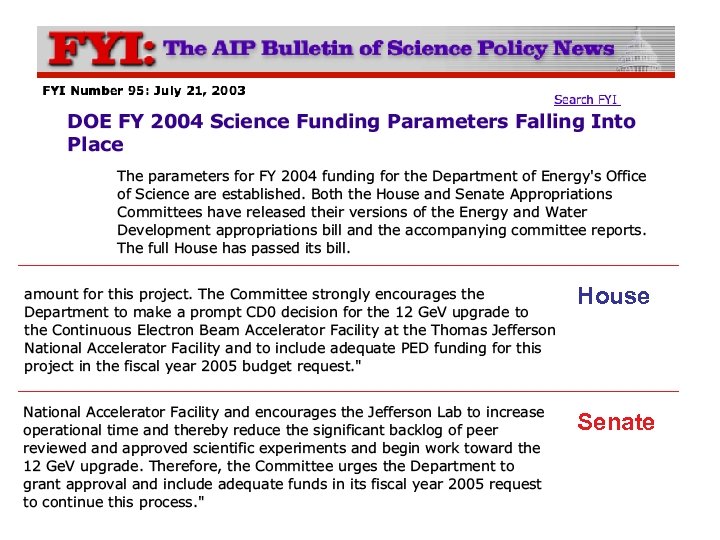 FYI: The AIP Bulletin of Science Policy News

FYI Number 95: July 21, 2003

Search FYI

DOE FY 2004 Science Funding Parameters Falling Into Place

The parameters for FY 2004 funding for the Department of Energy's Office of Science are established. Both the House and Senate Appropriations Committees have released their versions of the Energy and Water Development appropriations bill and the accompanying committee reports. The full House has passed its bill.

amount for this project. The Committee strongly encourages the Department to make a prompt CD0 decision for the 12 GeV upgrade to the Continuous Electron Beam Accelerator Facility at the Thomas Jefferson National Accelerator Facility and to include adequate PED funding for this project in the fiscal year 2005 budget request."

House

National Accelerator Facility and encourages the Jefferson Lab to increase operational time and thereby reduce the significant backlog of peer reviewed and approved scientific experiments and begin work toward the 12 GeV upgrade. Therefore, the Committee urges the Department to grant approval and include adequate funds in its fiscal year 2005 request to continue this process."

Senate